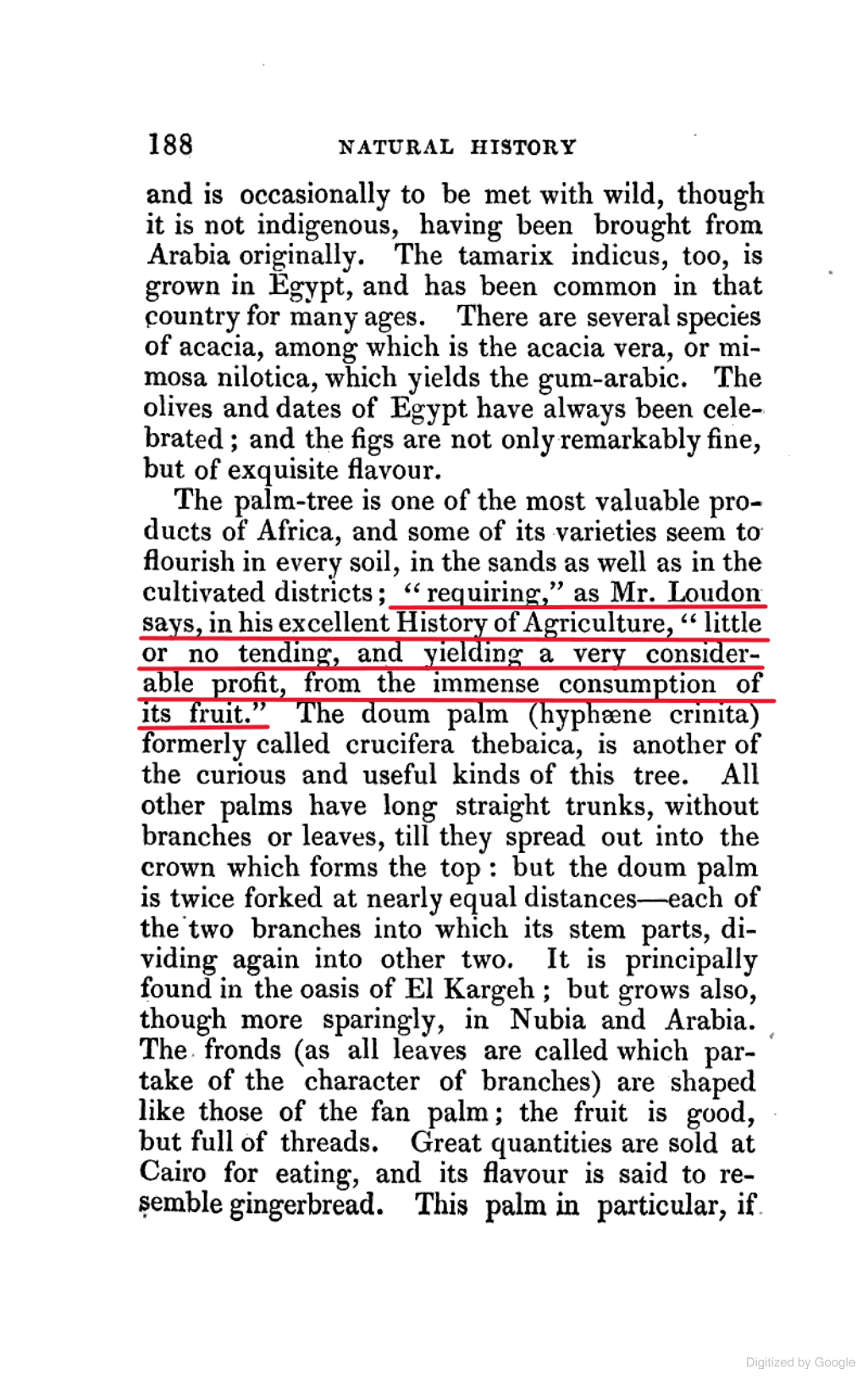 188 NATURAL HISTORY

and is occasionally to be met with wild, though it is not indigenous, having been brought from Arabia originally. The tamarix indicus, too, is grown in Egypt, and has been common in that country for many ages. There are several species of acacia, among which is the acacia vera, or mimosa nilotica, which yields the gum-arabic. The olives and dates of Egypt have always been celebrated; and the figs are not only remarkably fine, but of exquisite flavour.

The palm-tree is one of the most valuable products of Africa, and some of its varieties seem to flourish in every soil, in the sands as well as in the cultivated districts; "requiring," as Mr. Loudon says, in his excellent History of Agriculture, "little or no tending, and yielding a very considerable profit, from the immense consumption of its fruit." The doum palm (hyphæne crinita) formerly called crucifera thebaica, is another of the curious and useful kinds of this tree. All other palms have long straight trunks, without branches or leaves, till they spread out into the crown which forms the top: but the doum palm is twice forked at nearly equal distances—each of the two branches into which its stem parts, dividing again into other two. It is principally found in the oasis of El Kargeh; but grows also, though more sparingly, in Nubia and Arabia. The fronds (as all leaves are called which partake of the character of branches) are shaped like those of the fan palm; the fruit is good, but full of threads. Great quantities are sold at Cairo for eating, and its flavour is said to resemble gingerbread. This palm in particular, if

Digitized by Google